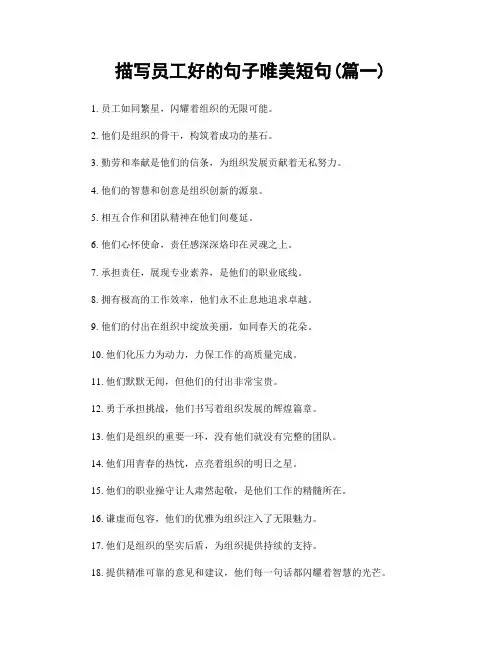 描写员工好的句子唯美短句(篇一)

1. 员工如同繁星，闪耀着组织的无限可能。

2. 他们是组织的骨干，构筑着成功的基石。

3. 勤劳和奉献是他们的信条，为组织发展贡献着无私努力。

4. 他们的智慧和创意是组织创新的源泉。

5. 相互合作和团队精神在他们间蔓延。

6. 他们心怀使命，责任感深深烙印在灵魂之上。

7. 承担责任，展现专业素养，是他们的职业底线。

8. 拥有极高的工作效率，他们永不止息地追求卓越。

9. 他们的付出在组织中绽放美丽，如同春天的花朵。

10. 他们化压力为动力，力保工作的高质量完成。

11. 他们默默无闻，但他们的付出非常宝贵。

12. 勇于承担挑战，他们书写着组织发展的辉煌篇章。

13. 他们是组织的重要一环，没有他们就没有完整的团队。

14. 他们用青春的热忱，点亮着组织的明日之星。

15. 他们的职业操守让人肃然起敬，是他们工作的精髓所在。

16. 谦虚而包容，他们的优雅为组织注入了无限魅力。

17. 他们是组织的坚实后盾，为组织提供持续的支持。

18. 提供精准可靠的意见和建议，他们每一句话都闪耀着智慧的光芒。